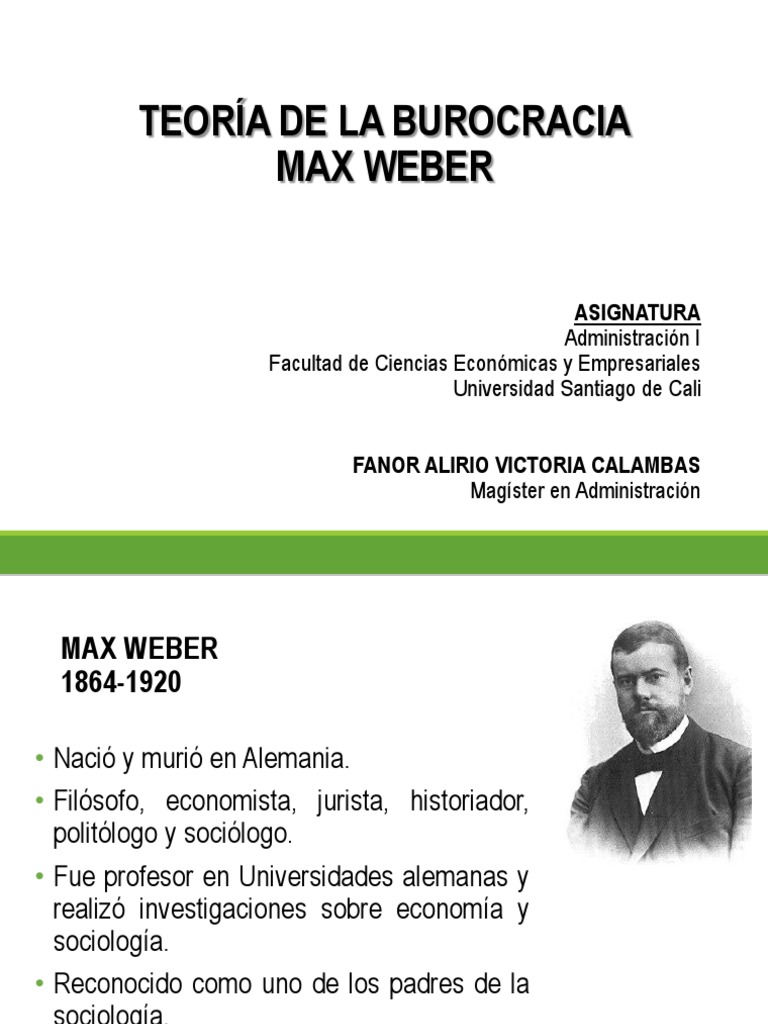 TEORÍA DE LA BUROCRACIA
MAX WEBER

ASIGNATURA
Administración I
Facultad de Ciencias Económicas y Empresariales
Universidad Santiago de Cali

FANOR ALIRIO VICTORIA CALAMBAS
Magíster en Administración

MAX WEBER
1864-1920

• Nació y murió en Alemania.
• Filósofo, economista, jurista, historiador, politólogo y sociólogo.
• Fue profesor en Universidades alemanas y realizó investigaciones sobre economía y sociología.
• Reconocido como uno de los padres de la sociología.